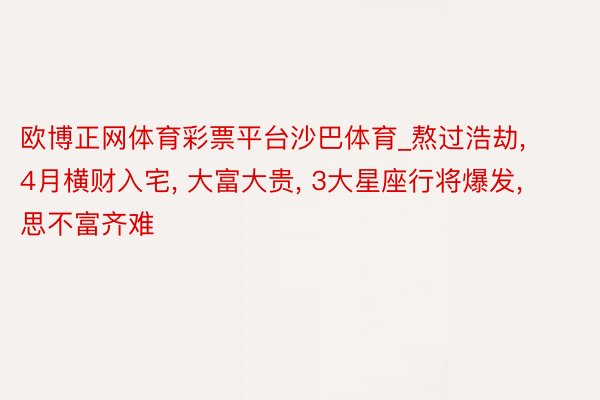 欧博正网体育彩票平台沙巴体育_熬过浩劫, 4月横财入宅, 大富大贵, 3大星座行将爆发, 思不富齐难